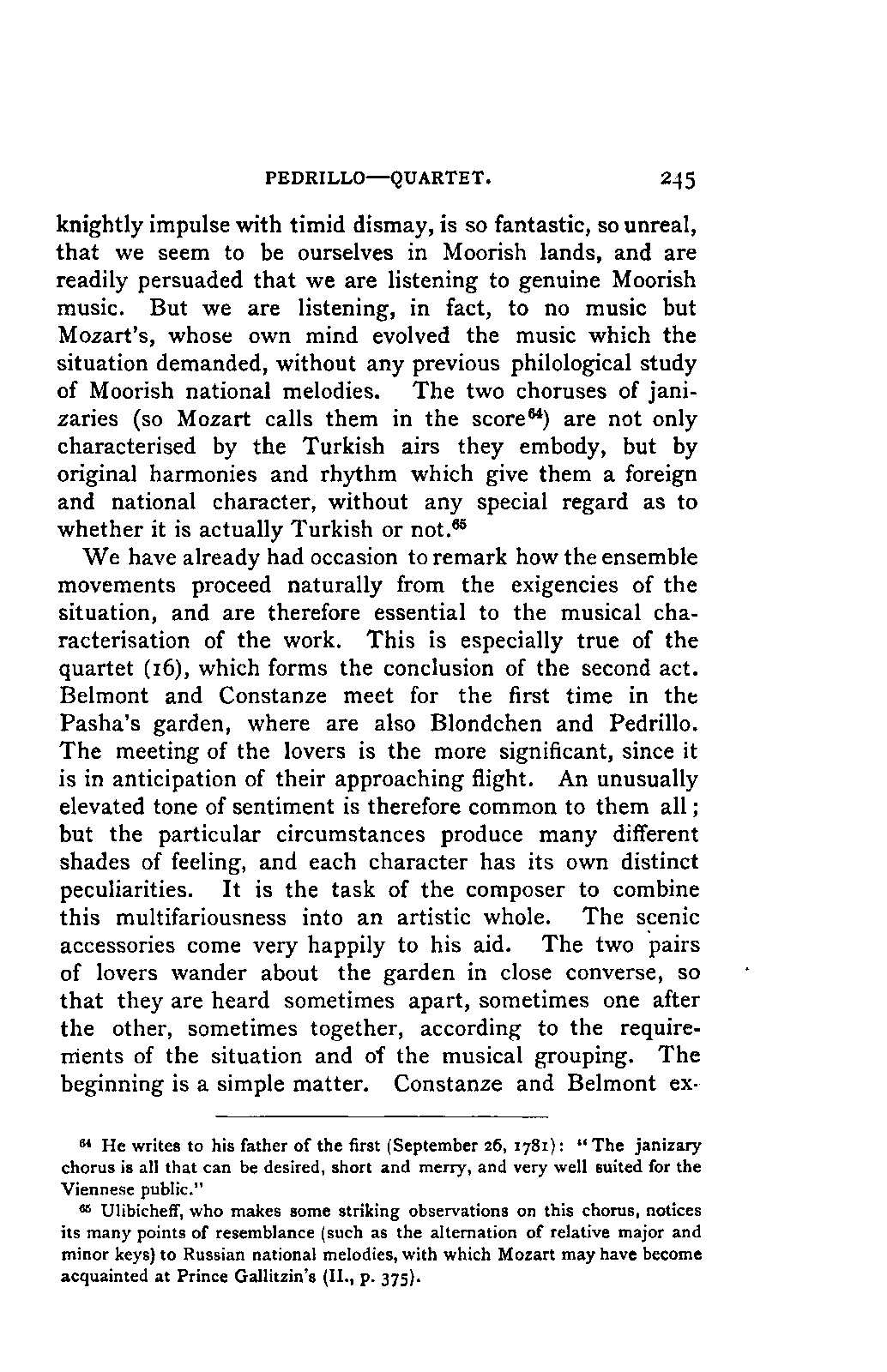 PEDRILLO—QUARTET. 245

knightly impulse with timid dismay, is so fantastic, so unreal, that we seem to be ourselves in Moorish lands, and are readily persuaded that we are listening to genuine Moorish music. But we are listening, in fact, to no music but Mozart's, whose own mind evolved the music which the situation demanded, without any previous philological study of Moorish national melodies. The two choruses of janizaries (so Mozart calls them in the score$^{64}$) are not only characterised by the Turkish airs they embody, but by original harmonies and rhythm which give them a foreign and national character, without any special regard as to whether it is actually Turkish or not.$^{65}$

We have already had occasion to remark how the ensemble movements proceed naturally from the exigencies of the situation, and are therefore essential to the musical characterisation of the work. This is especially true of the quartet (16), which forms the conclusion of the second act. Belmont and Constanze meet for the first time in the Pasha's garden, where are also Blondchen and Pedrillo. The meeting of the lovers is the more significant, since it is in anticipation of their approaching flight. An unusually elevated tone of sentiment is therefore common to them all; but the particular circumstances produce many different shades of feeling, and each character has its own distinct peculiarities. It is the task of the composer to combine this multifariousness into an artistic whole. The scenic accessories come very happily to his aid. The two pairs of lovers wander about the garden in close converse, so that they are heard sometimes apart, sometimes one after the other, sometimes together, according to the requirements of the situation and of the musical grouping. The beginning is a simple matter. Constanze and Belmont ex-

$^{64}$ He writes to his father of the first (September 26, 1781): "The janizary chorus is all that can be desired, short and merry, and very well suited for the Viennese public."

$^{65}$ Ulibicheff, who makes some striking observations on this chorus, notices its many points of resemblance (such as the alternation of relative major and minor keys) to Russian national melodies, with which Mozart may have become acquainted at Prince Gallitzin's (II., p. 375).